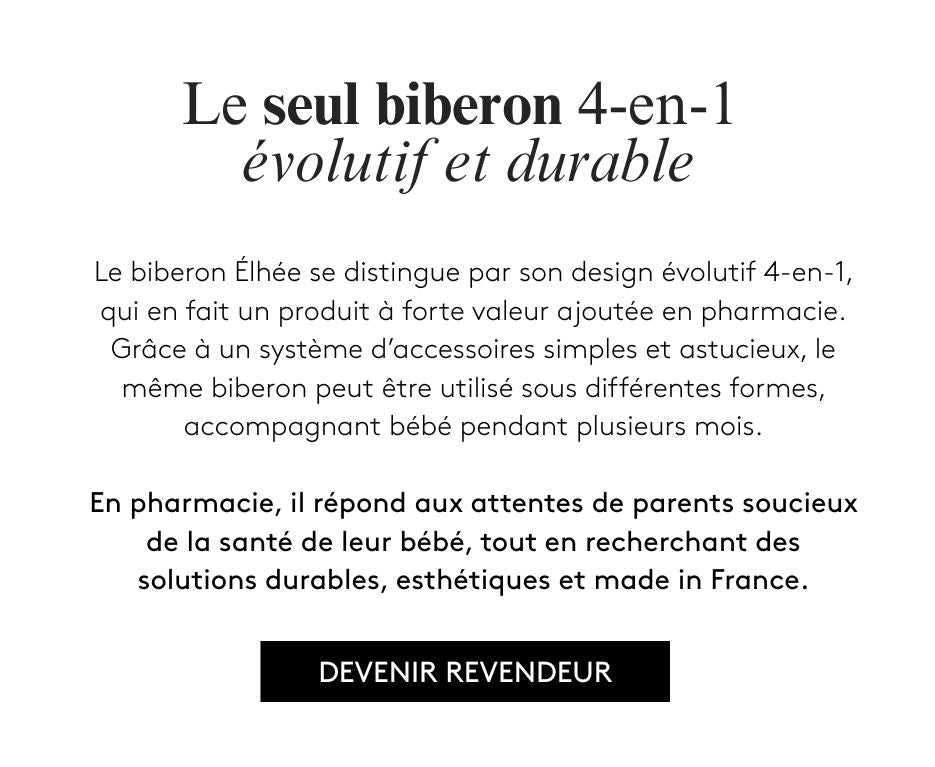 Le seul biberon 4-en-1
évolutif et durable

Le biberon Élhée se distingue par son design évolutif 4-en-1, qui en fait un produit à forte valeur ajoutée en pharmacie. Grâce à un système d'accessoires simples et astucieux, le même biberon peut être utilisé sous différentes formes, accompagnant bébé pendant plusieurs mois.

En pharmacie, il répond aux attentes de parents soucieux de la santé de leur bébé, tout en recherchant des solutions durables, esthétiques et made in France.

DEVENIR REVENDEUR